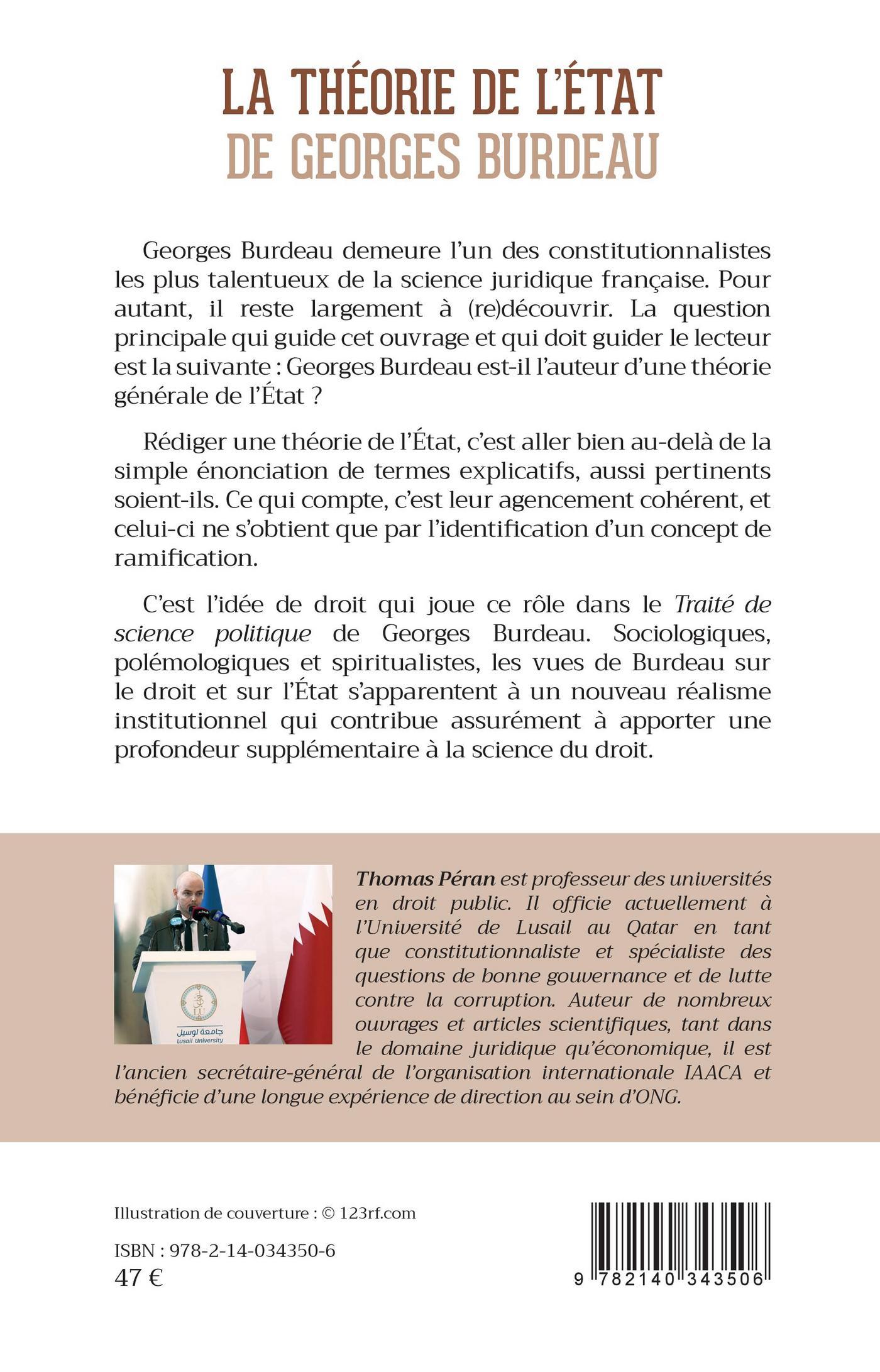 LA THÉORIE DE L'ÉTAT
DE GEORGES BURDEAU

Georges Burdeau demeure l'un des constitutionnalistes les plus talentueux de la science juridique française. Pour autant, il reste largement à (re)découvrir. La question principale qui guide cet ouvrage et qui doit guider le lecteur est la suivante : Georges Burdeau est-il l'auteur d'une théorie générale de l'État ?

Rédiger une théorie de l'État, c'est aller bien au-delà de la simple énonciation de termes explicatifs, aussi pertinents soient-ils. Ce qui compte, c'est leur agencement cohérent, et celui-ci ne s'obtient que par l'identification d'un concept de ramification.

C'est l'idée de droit qui joue ce rôle dans le Traité de science politique de Georges Burdeau. Sociologiques, polémologiques et spiritualistes, les vues de Burdeau sur le droit et sur l'État s'apparentent à un nouveau réalisme institutionnel qui contribue assurément à apporter une profondeur supplémentaire à la science du droit.

جامعة لوسيل
Lusail University

Thomas Péran est professeur des universités en droit public. Il officie actuellement à l'Université de Lusail au Qatar en tant que constitutionnaliste et spécialiste des questions de bonne gouvernance et de lutte contre la corruption. Auteur de nombreux ouvrages et articles scientifiques, tant dans le domaine juridique qu'économique, il est l'ancien secrétaire-général de l'organisation internationale IAACA et bénéficie d'une longue expérience de direction au sein d'ONG.

Illustration de couverture : © 123rf.com

ISBN : 978-2-14-034350-6
47 €

9 782140 343506